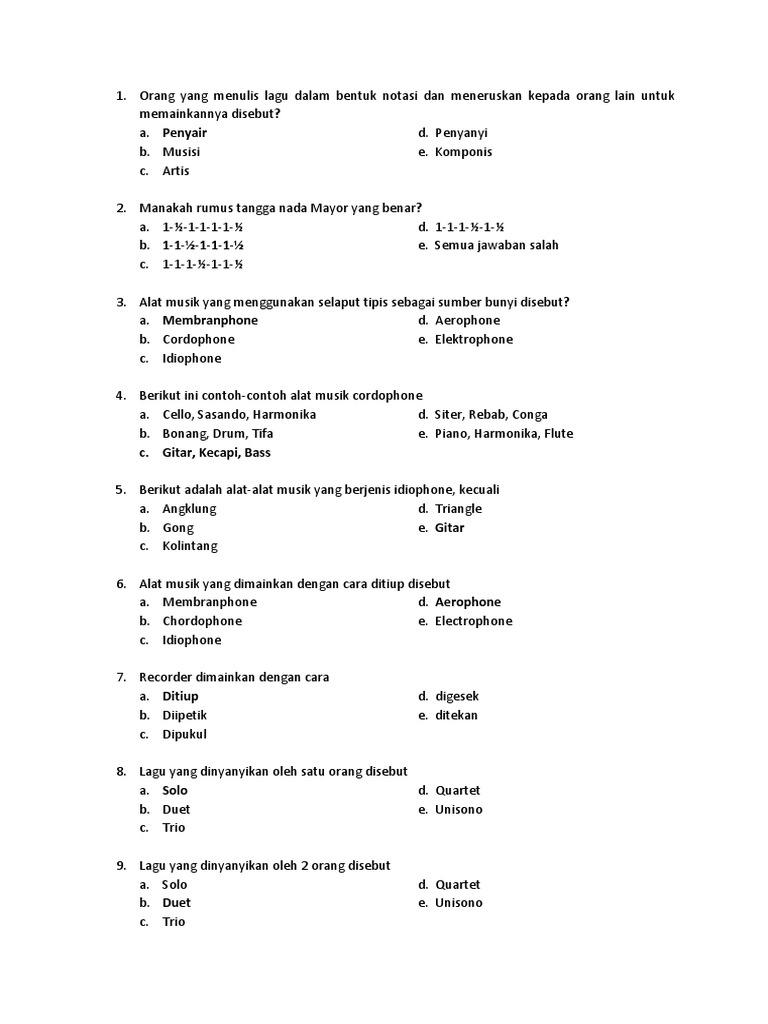 1. Orang yang menulis lagu dalam bentuk notasi dan meneruskan kepada orang lain untuk memainkannya disebut?
a. Penyair
b. Musisi
c. Artis
d. Penyanyi
e. Komponis

2. Manakah rumus tangga nada Mayor yang benar?
a. 1-½-1-1-1-1-½
b. 1-1-½-1-1-1-½
c. 1-1-1-½-1-1-½
d. 1-1-1-½-1-½
e. Semua jawaban salah

3. Alat musik yang menggunakan selaput tipis sebagai sumber bunyi disebut?
a. Membranphone
b. Cordophone
c. Idiophone
d. Aerophone
e. Elektrophone

4. Berikut ini contoh-contoh alat musik cordophone
a. Cello, Sasando, Harmonika
b. Bonang, Drum, Tifa
c. Gitar, Kecapi, Bass
d. Siter, Rebab, Conga
e. Piano, Harmonika, Flute

5. Berikut adalah alat-alat musik yang berjenis idiophone, kecuali
a. Angklung
b. Gong
c. Kolintang
d. Triangle
e. Gitar

6. Alat musik yang dimainkan dengan cara ditiup disebut
a. Membranphone
b. Chordophone
c. Idiophone
d. Aerophone
e. Electrophone

7. Recorder dimainkan dengan cara
a. Ditiup
b. Diipetik
c. Dipukul
d. digesek
e. ditekan

8. Lagu yang dinyanyikan oleh satu orang disebut
a. Solo
b. Duet
c. Trio
d. Quartet
e. Unisono

9. Lagu yang dinyanyikan oleh 2 orang disebut
a. Solo
b. Duet
c. Trio
d. Quartet
e. Unisono